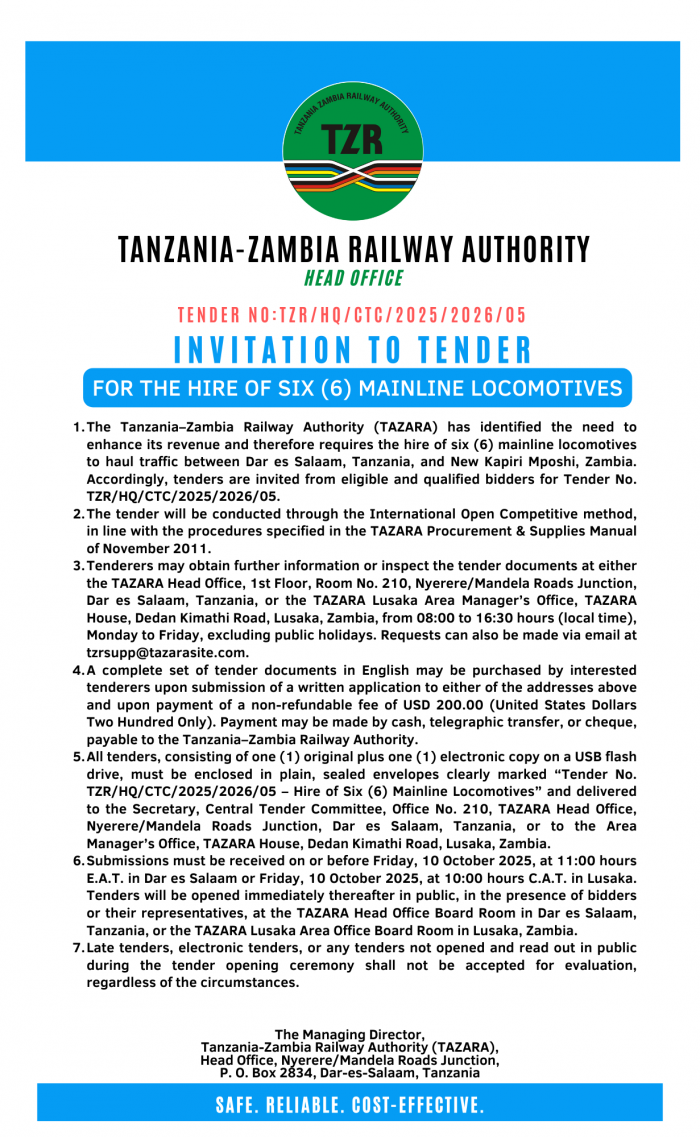 TANZANIA RAILWAY AUTHORITY
TZR

TANZANIA-ZAMBIA RAILWAY AUTHORITY
HEAD OFFICE

TENDER NO:TZR/HQ/CTC/2025/2026/05
INVITATION TO TENDER
FOR THE HIRE OF SIX (6) MAINLINE LOCOMOTIVES

1. The Tanzania–Zambia Railway Authority (TAZARA) has identified the need to enhance its revenue and therefore requires the hire of six (6) mainline locomotives to haul traffic between Dar es Salaam, Tanzania, and New Kapiri Mposhi, Zambia. Accordingly, tenders are invited from eligible and qualified bidders for Tender No. TZR/HQ/CTC/2025/2026/05.
2. The tender will be conducted through the International Open Competitive method, in line with the procedures specified in the TAZARA Procurement & Supplies Manual of November 2011.
3. Tenderers may obtain further information or inspect the tender documents at either the TAZARA Head Office, 1st Floor, Room No. 210, Nyerere/Mandela Roads Junction, Dar es Salaam, Tanzania, or the TAZARA Lusaka Area Manager's Office, TAZARA House, Dedan Kimathi Road, Lusaka, Zambia, from 08:00 to 16:30 hours (local time), Monday to Friday, excluding public holidays. Requests can also be made via email at tzrsupp@tazarasite.com.
4. A complete set of tender documents in English may be purchased by interested tenderers upon submission of a written application to either of the addresses above and upon payment of a non-refundable fee of USD 200.00 (United States Dollars Two Hundred Only). Payment may be made by cash, telegraphic transfer, or cheque, payable to the Tanzania–Zambia Railway Authority.
5. All tenders, consisting of one (1) original plus one (1) electronic copy on a USB flash drive, must be enclosed in plain, sealed envelopes clearly marked "Tender No. TZR/HQ/CTC/2025/2026/05 – Hire of Six (6) Mainline Locomotives" and delivered to the Secretary, Central Tender Committee, Office No. 210, TAZARA Head Office, Nyerere/Mandela Roads Junction, Dar es Salaam, Tanzania, or to the Area Manager's Office, TAZARA House, Dedan Kimathi Road, Lusaka, Zambia.
6. Submissions must be received on or before Friday, 10 October 2025, at 11:00 hours E.A.T. in Dar es Salaam or Friday, 10 October 2025, at 10:00 hours C.A.T. in Lusaka. Tenders will be opened immediately thereafter in public, in the presence of bidders or their representatives, at the TAZARA Head Office Board Room in Dar es Salaam, Tanzania, or the TAZARA Lusaka Area Office Board Room in Lusaka, Zambia.
7. Late tenders, electronic tenders, or any tenders not opened and read out in public during the tender opening ceremony shall not be accepted for evaluation, regardless of the circumstances.

The Managing Director,
Tanzania-Zambia Railway Authority (TAZARA),
Head Office, Nyerere/Mandela Roads Junction,
P. O. Box 2834, Dar-es-Salaam, Tanzania

SAFE. RELIABLE. COST-EFFECTIVE.